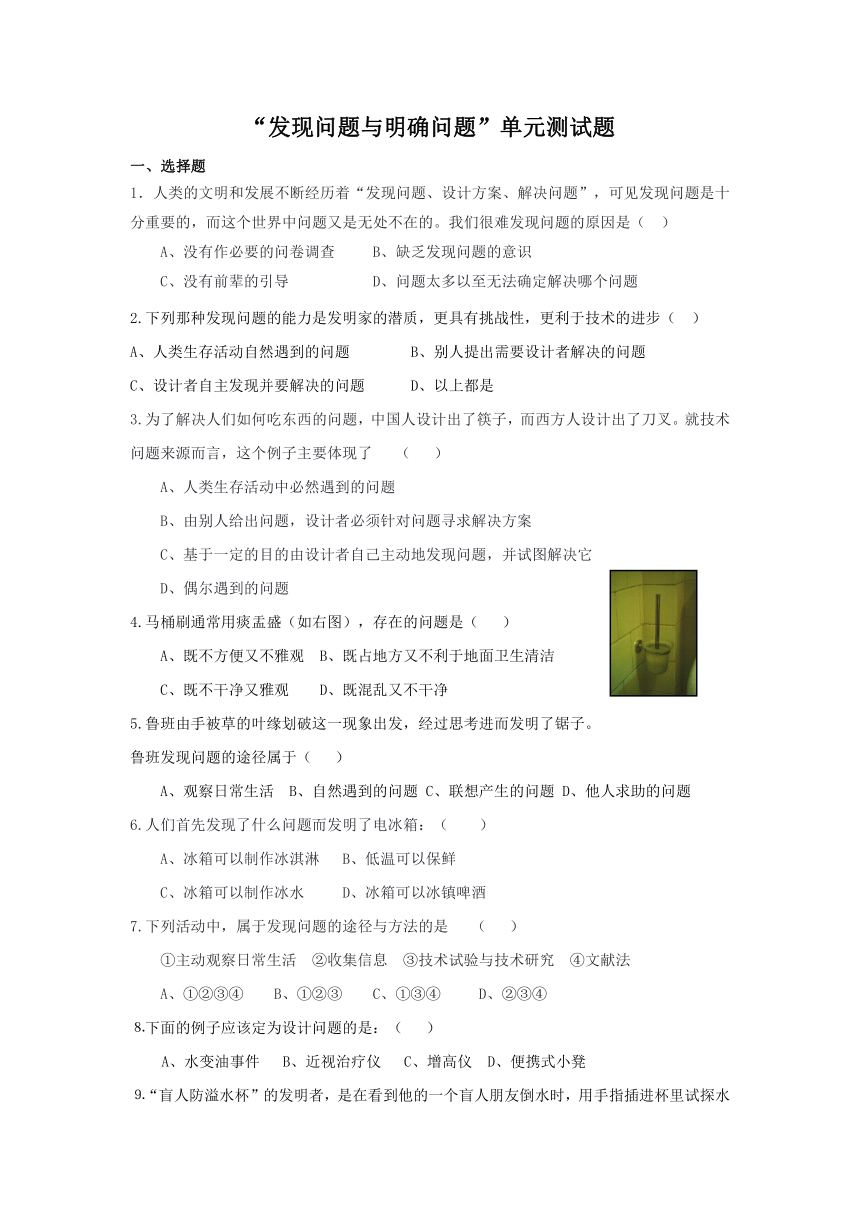 “发现问题与明确问题”单元测试题

一、选择题

1. 人类的文明和发展不断经历着“发现问题、设计方案、解决问题”，可见发现问题是十分重要的，而这个世界中问题又是无处不在的。我们很难发现问题的原因是（　）

A、没有作必要的问卷调查　　B、缺乏发现问题的意识

C、没有前辈的引导　　D、问题太多以至无法确定解决哪个问题

2.下列那种发现问题的能力是发明家的潜质，更具有挑战性，更利于技术的进步（　）

A、人类生存活动自然遇到的问题　　B、别人提出需要设计者解决的问题

C、设计者自主发现并要解决的问题　　D、以上都是

3.为了解决人们如何吃东西的问题，中国人设计出了筷子，而西方人设计出了刀叉。就技术问题来源而言，这个例子主要体现了　（　）

A、人类生存活动中必然遇到的问题

B、由别人给出问题，设计者必须针对问题寻求解决方案

C、基于一定的目的由设计者自己主动地发现问题，并试图解决它

D、偶尔遇到的问题

4.马桶刷通常用痰盂盛（如右图），存在的问题是（　）

A、既不方便又不雅观　B、既占地方又不利于地面卫生清洁

C、既不干净又雅观　　D、既混乱又不干净

5.鲁班由手被草的叶缘划破这一现象出发，经过思考进而发明了锯子。

鲁班发现问题的途径属于（　）

A、观察日常生活　B、自然遇到的问题 C、联想产生的问题 D、他人求助的问题

6.人们首先发现了什么问题而发明了电冰箱：（　）

A、冰箱可以制作冰淇淋　B、低温可以保鲜

C、冰箱可以制作冰水　　D、冰箱可以冰镇啤酒

7.下列活动中，属于发现问题的途径与方法的是　（　）

①主动观察日常生活　②收集信息　③技术试验与技术研究　④文献法

A、①②③④　　B、①②③　　C、①③④　　D、②③④

8.下面的例子应该定为设计问题的是：（　）

A、水变油事件　B、近视治疗仪　C、增高仪　D、便携式小凳

9.“盲人防溢水杯”的发明者，是在看到他的一个盲人朋友倒水时，用手指插进杯里试探水